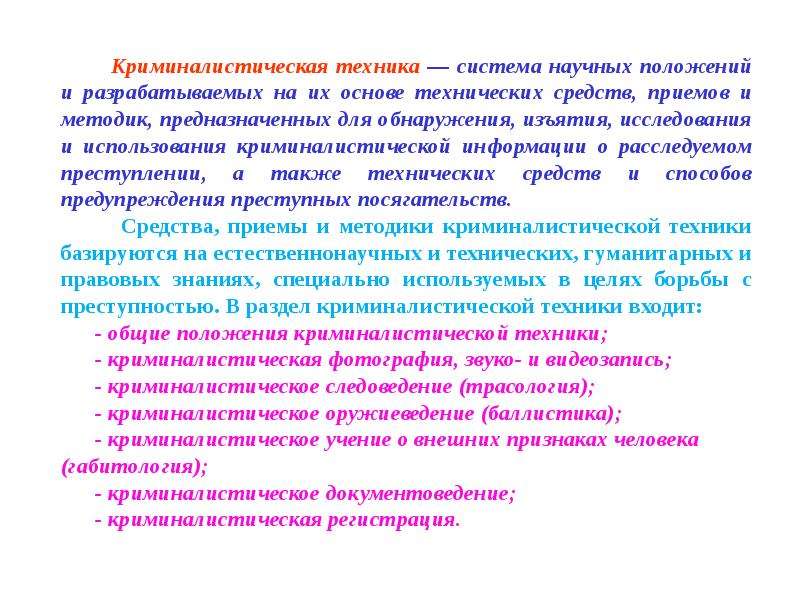 Криминалистическая техника — система научных положений и разрабатываемых на их основе технических средств, приемов и методик, предназначенных для обнаружения, изъятия, исследования и использования криминалистической информации о расследуемом преступлении, а также технических средств и способов предупреждения преступных посягательств.

Средства, приемы и методики криминалистической техники базируются на естественнонаучных и технических, гуманитарных и правовых знаниях, специально используемых в целях борьбы с преступностью. В раздел криминалистической техники входит:

- общие положения криминалистической техники;
- криминалистическая фотография, звуко- и видеозапись;
- криминалистическое следоведение (трасология);
- криминалистическое оружиеведение (баллистика);
- криминалистическое учение о внешних признаках человека (габитология);
- криминалистическое документоведение;
- криминалистическая регистрация.